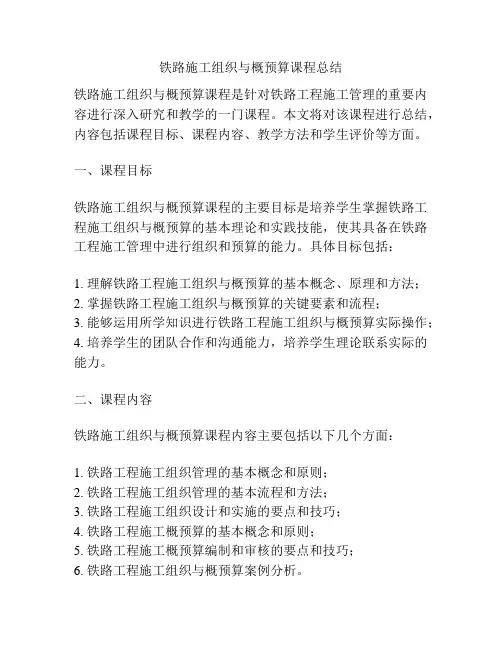 铁路施工组织与概预算课程总结

铁路施工组织与概预算课程是针对铁路工程施工管理的重要内容进行深入研究和教学的一门课程。本文将对该课程进行总结，内容包括课程目标、课程内容、教学方法和学生评价等方面。

一、课程目标

铁路施工组织与概预算课程的主要目标是培养学生掌握铁路工程施工组织与概预算的基本理论和实践技能，使其具备在铁路工程施工管理中进行组织和预算的能力。具体目标包括：

1. 理解铁路工程施工组织与概预算的基本概念、原理和方法；
2. 掌握铁路工程施工组织与概预算的关键要素和流程；
3. 能够运用所学知识进行铁路工程施工组织与概预算实际操作；
4. 培养学生的团队合作和沟通能力，培养学生理论联系实际的能力。

二、课程内容

铁路施工组织与概预算课程内容主要包括以下几个方面：

1. 铁路工程施工组织管理的基本概念和原则；
2. 铁路工程施工组织管理的基本流程和方法；
3. 铁路工程施工组织设计和实施的要点和技巧；
4. 铁路工程施工概预算的基本概念和原则；
5. 铁路工程施工概预算编制和审核的要点和技巧；
6. 铁路工程施工组织与概预算案例分析。